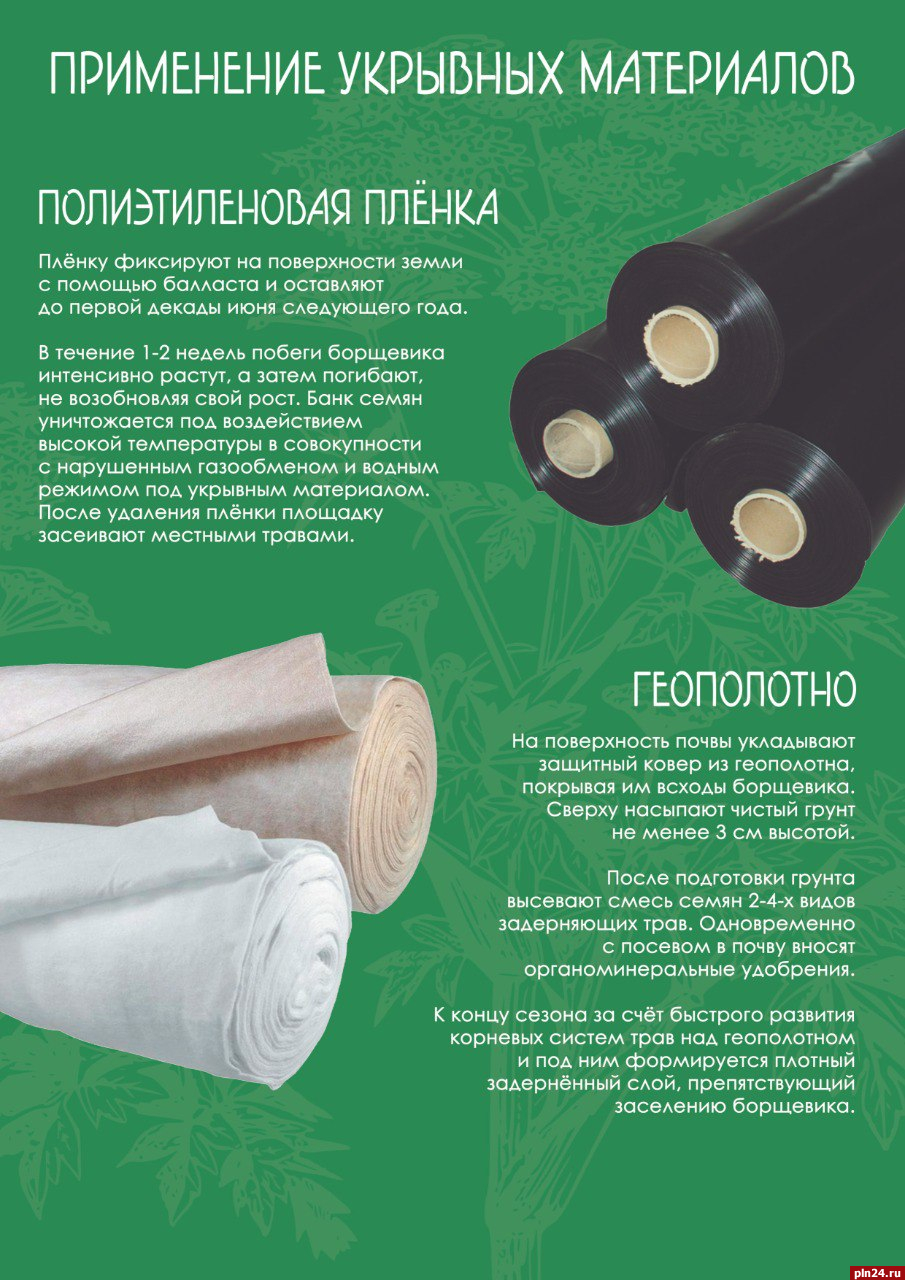 ПРИМЕНЕНИЕ УКРЫВНЫХ МАТЕРИАЛОВ

ПОЛИЭТИЛЕНОВАЯ ПЛЁНКА

Плёнку фиксируют на поверхности земли с помощью балласта и оставляют до первой декады июня следующего года.

В течение 1-2 недель побеги борщевика интенсивно растут, а затем погибают, не возобновляя свой рост. Банк семян уничтожается под воздействием высокой температуры в совокупности с нарушенным газообменом и водным режимом под укрывным материалом. После удаления плёнки площадку засеивают местными травами.

ГЕОПОЛОТНО

На поверхность почвы укладывают защитный ковер из геополотна, покрывая им всходы борщевика. Сверху насыпают чистый грунт не менее 3 см высотой.

После подготовки грунта высевают смесь семян 2-4-х видов задерняющих трав. Одновременно с посевом в почву вносят органоминеральные удобрения.

К концу сезона за счёт быстрого развития корневых систем трав над геополотном и под ним формируется плотный задернённый слой, препятствующий заселению борщевика.

pln24.ru